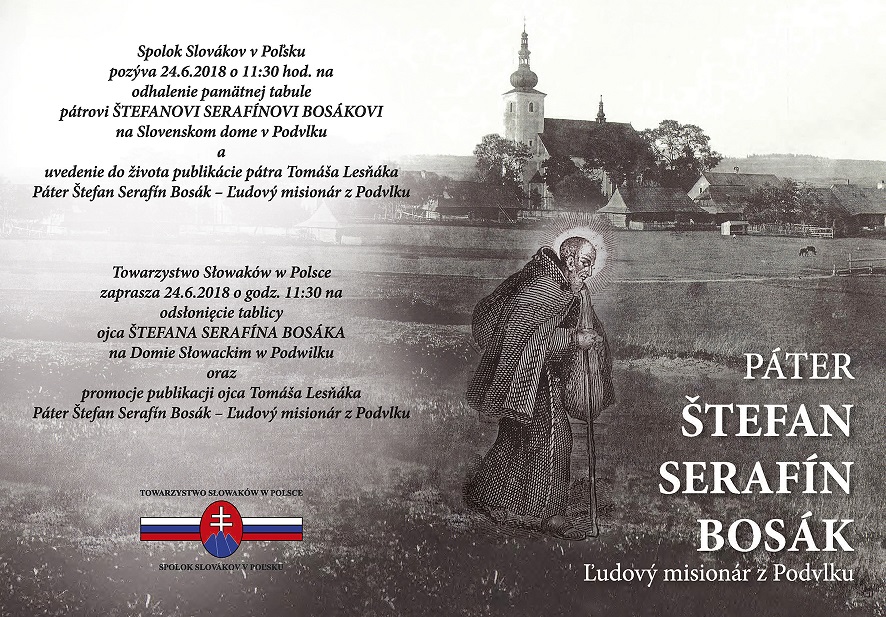 Spolok Slovákov v Poľsku
pozýva 24.6.2018 o 11:30 hod. na
odhalenie pamätnej tabule
pátrovi ŠTEFANOVI SERAFÍNOVI BOSÁKOVI
na Slovenskom dome v Podvlku
a
uvedenie do života publikácie pátra Tomáša Lesňáka
Páter Štefan Serafín Bosák – Ľudový misionár z Podvlku

Towarzystwo Słowaków w Polsce
zaprasza 24.6.2018 o godz. 11:30 na
odsłonięcie tablicy
ojca ŠTEFANA SERAFÍNA BOSÁKA
na Domie Słowackim w Podwilku
oraz
promocje publikacji ojca Tomáša Lesňáka
Páter Štefan Serafín Bosák – Ľudový misionár z Podvlku

TOWARZYSTWO SŁOWAKÓW W POLSCE
SPOLOK SLOVÁKOV V POĽSKU

PÁTER
ŠTEFAN
SERAFÍN
BOSÁK
Ľudový misionár z Podvlku